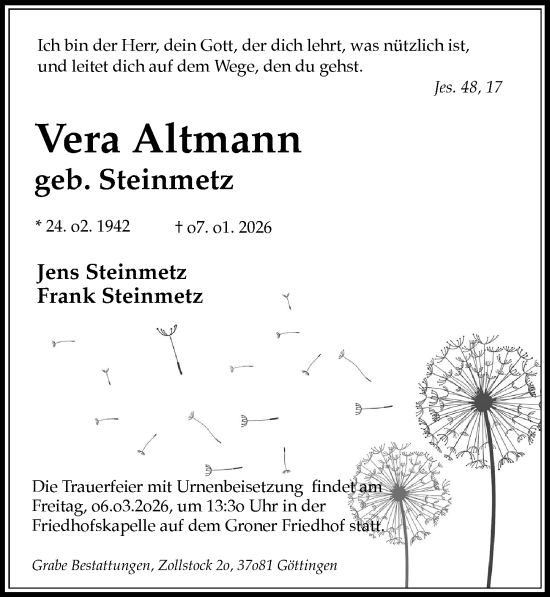 Ich bin der Herr, dein Gott, der dich lehrt, was nützlich ist, und leitet dich auf dem Wege, den du gehst.

Jes. 48, 17

Vera Altmann
geb. Steinmetz

* 24. 02. 1942 † 07. 01. 2026

Jens Steinmetz
Frank Steinmetz

Die Trauerfeier mit Urnenbeisetzung findet am Freitag, 06.03.2026, um 13:30 Uhr in der Friedhofskapelle auf dem Groner Friedhof statt.

Grabe Bestattungen, Zollstock 20, 37081 Göttingen